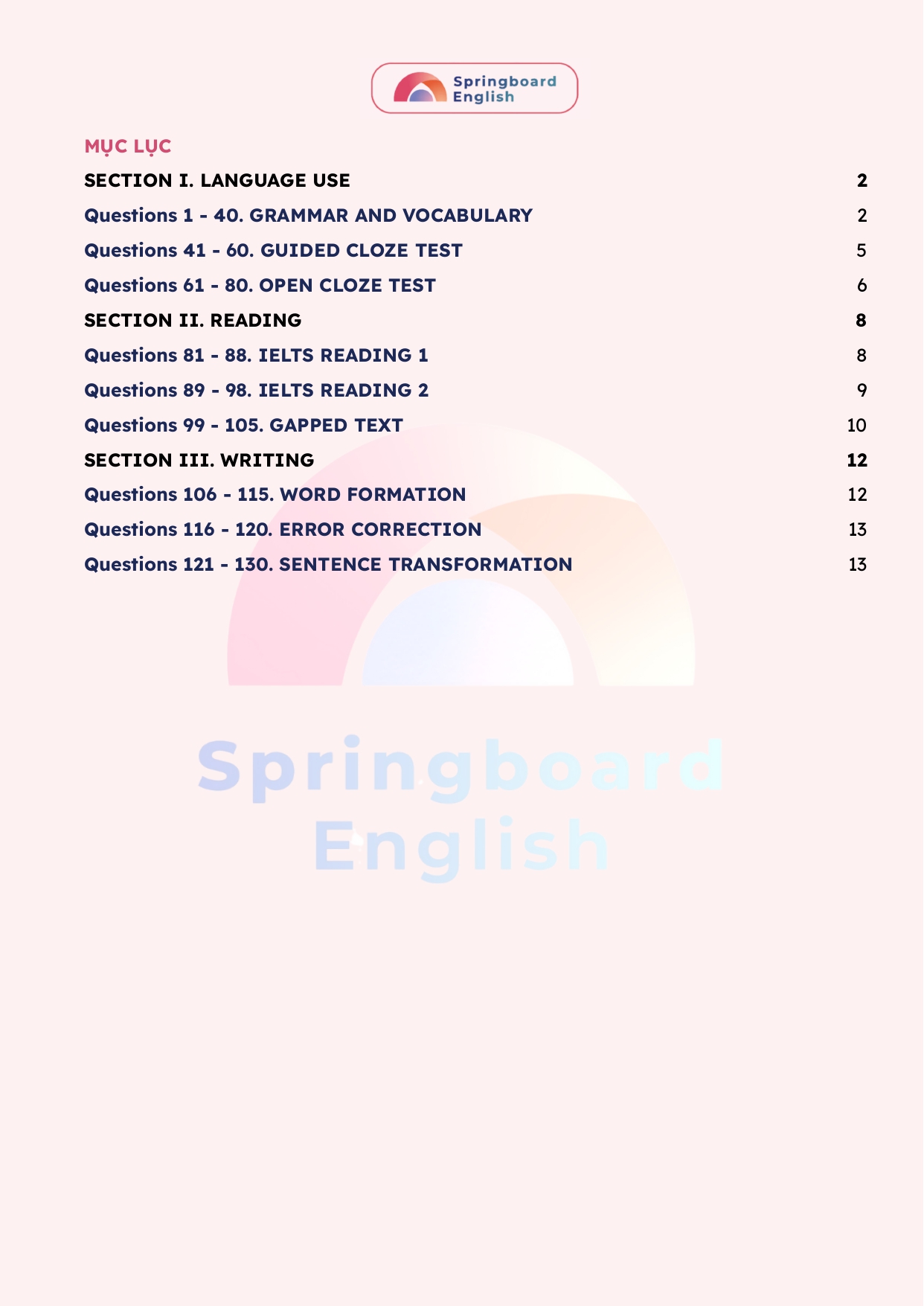 Springboard English

MỤC LỤC

SECTION I. LANGUAGE USE 2

Questions 1 - 40. GRAMMAR AND VOCABULARY 2

Questions 41 - 60. GUIDED CLOZE TEST 5

Questions 61 - 80. OPEN CLOZE TEST 6

SECTION II. READING 8

Questions 81 - 88. IELTS READING 1 8

Questions 89 - 98. IELTS READING 2 9

Questions 99 - 105. GAPPED TEXT 10

SECTION III. WRITING 12

Questions 106 - 115. WORD FORMATION 12

Questions 116 - 120. ERROR CORRECTION 13

Questions 121 - 130. SENTENCE TRANSFORMATION 13

Springboard English